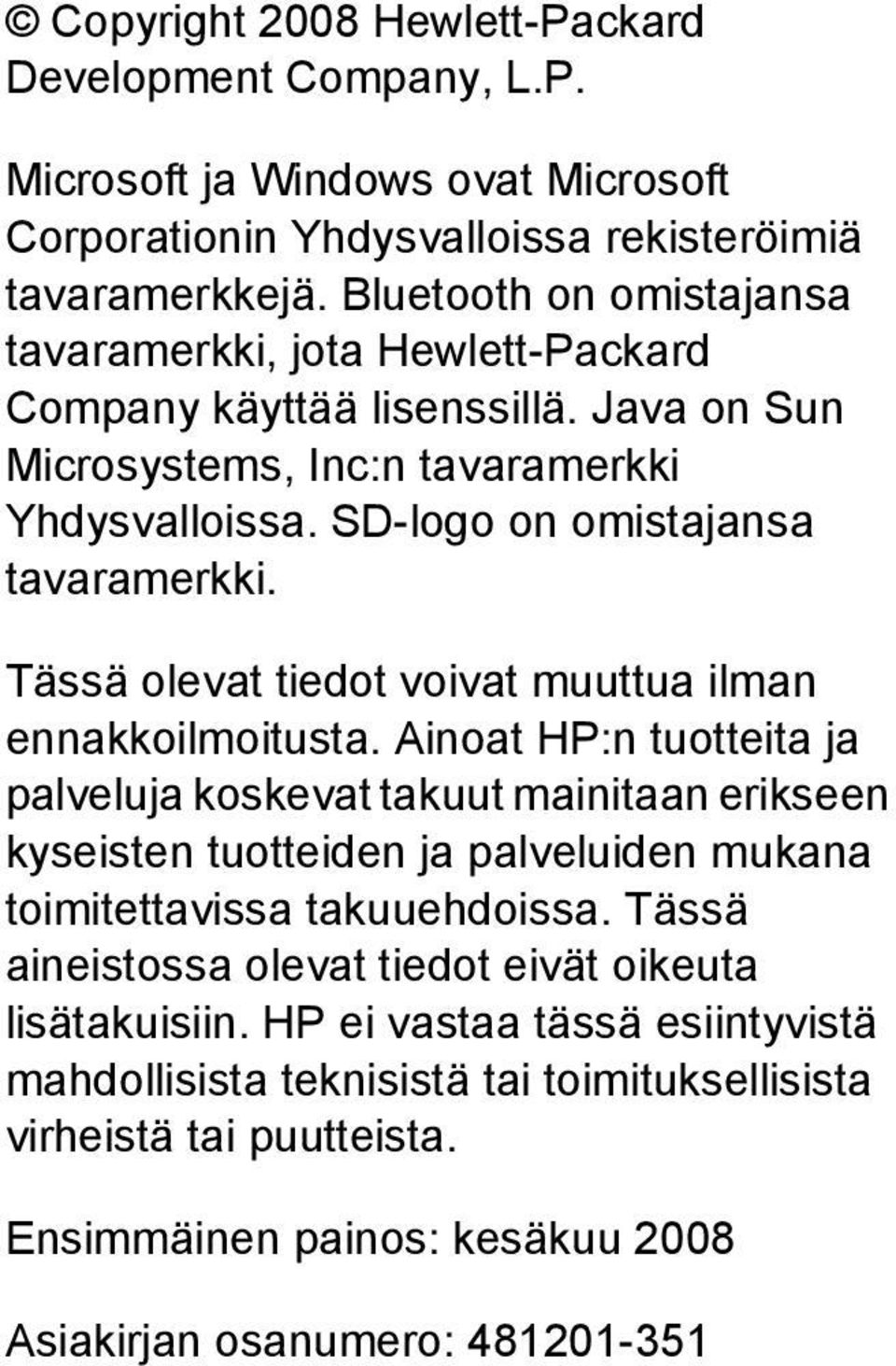 © Copyright 2008 Hewlett-Packard Development Company, L.P.

Microsoft ja Windows ovat Microsoft Corporationin Yhdysvalloissa rekisteröimiä tavaramerkkejä. Bluetooth on omistajansa tavaramerkki, jota Hewlett-Packard Company käyttää lisenssillä. Java on Sun Microsystems, Inc:n tavaramerkki Yhdysvalloissa. SD-logo on omistajansa tavaramerkki.

Tässä olevat tiedot voivat muuttua ilman ennakkoilmoitusta. Ainoat HP:n tuotteita ja palveluja koskevat takuut mainitaan erikseen kyseisten tuotteiden ja palveluiden mukana toimitettavissa takuuehdoissa. Tässä aineistossa olevat tiedot eivät oikeuta lisätakuisiin. HP ei vastaa tässä esiintyvistä mahdollisista teknisistä tai toimituksellisista virheistä tai puutteista.

Ensimmäinen painos: kesäkuu 2008

Asiakirjan osanumero: 481201-351